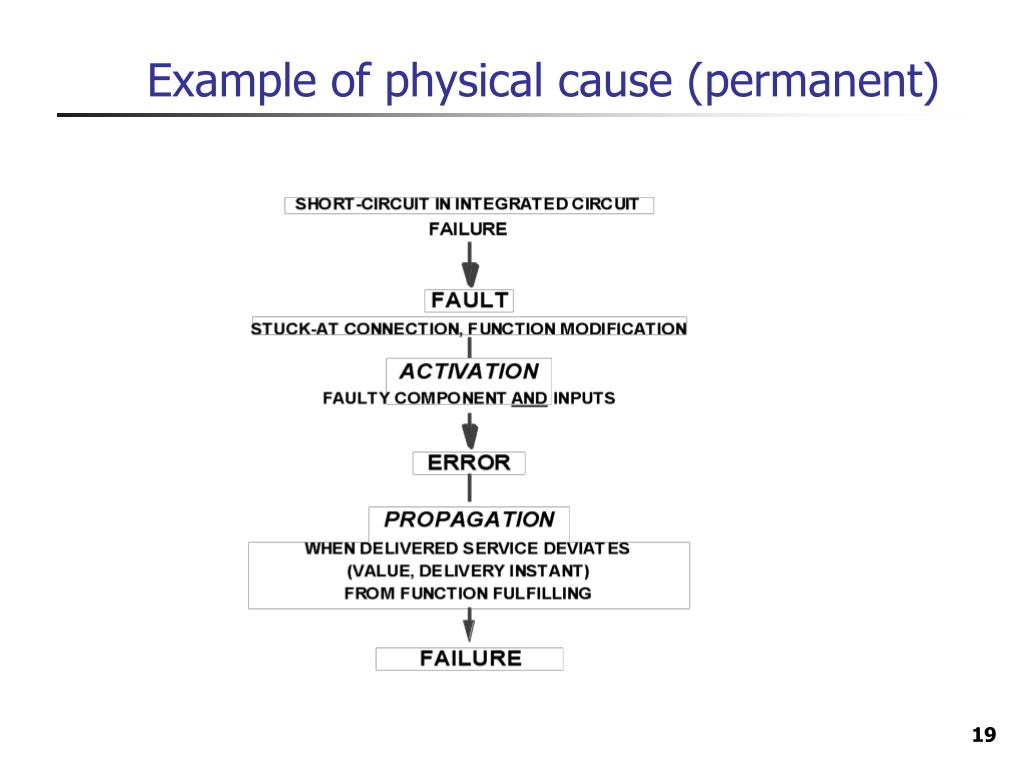 Example of physical cause (permanent)

SHORT-CIRCUIT IN INTEGRATED CIRCUIT
FAILURE

FAULT

STUCK-AT CONNECTION, FUNCTION MODIFICATION

ACTIVATION

FAULTY COMPONENT AND INPUTS

ERROR

PROPAGATION

WHEN DELIVERED SERVICE DEVIATES
(VALUE, DELIVERY INSTANT)
FROM FUNCTION FULFILLING

FAILURE

19